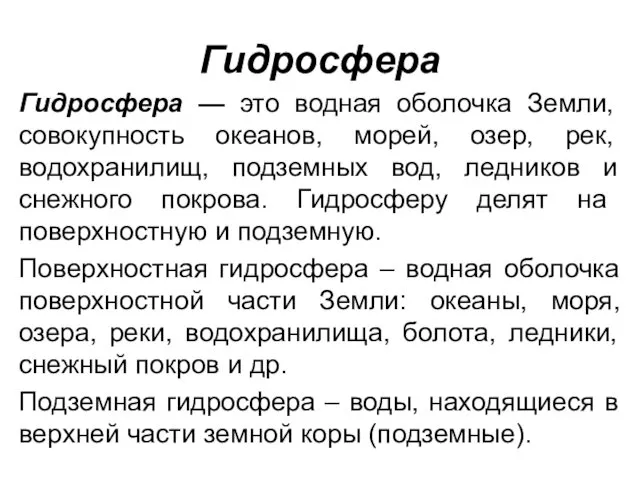 Гидросфера

Гидросфера — это водная оболочка Земли, совокупность океанов, морей, озер, рек, водохранилищ, подземных вод, ледников и снежного покрова. Гидросферу делят на поверхностную и подземную.

Поверхностная гидросфера – водная оболочка поверхностной части Земли: океаны, моря, озера, реки, водохранилища, болота, ледники, снежный покров и др.

Подземная гидросфера – воды, находящиеся в верхней части земной коры (подземные).